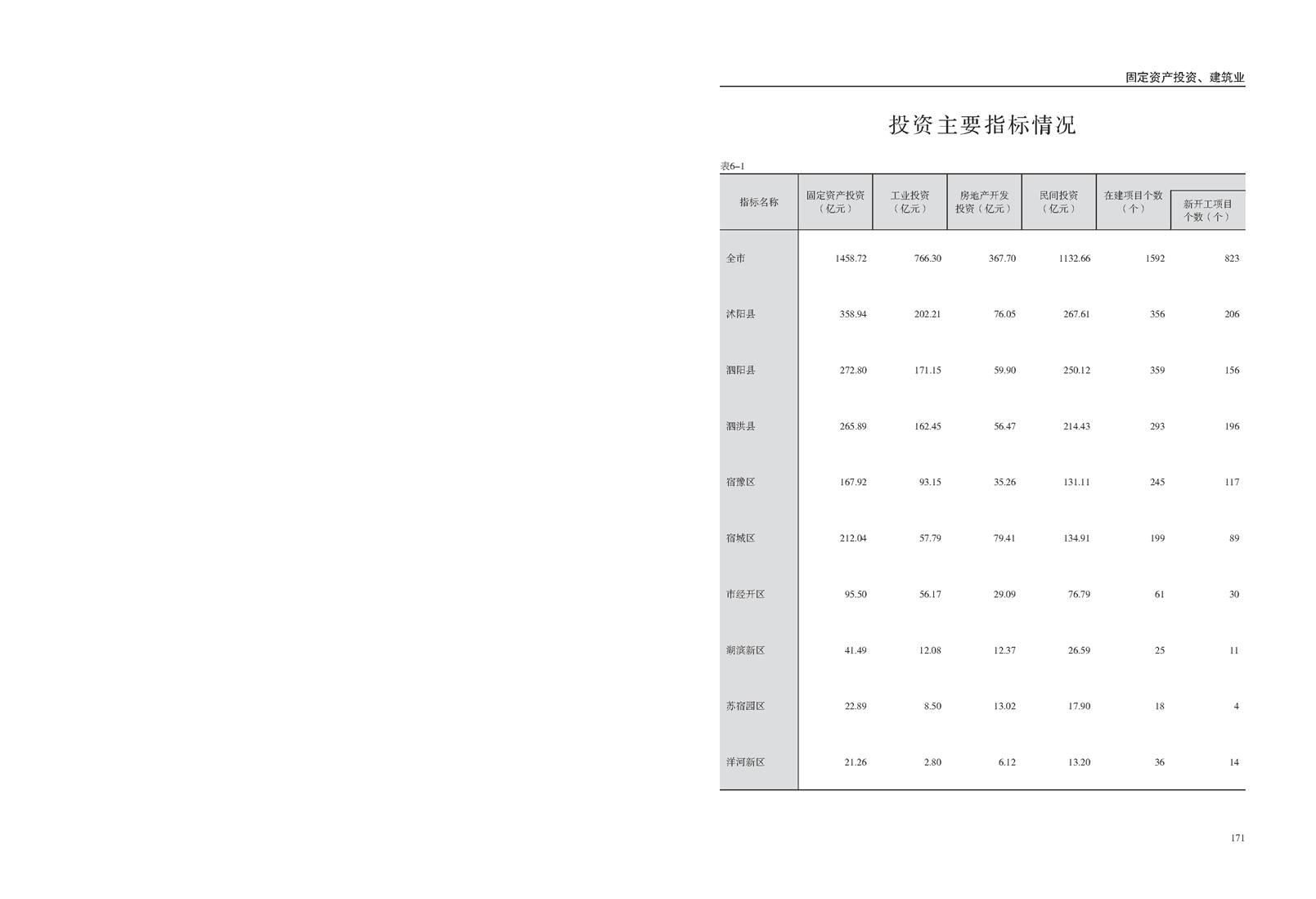 固定资产投资、建筑业

投资主要指标情况

表6–1

| 指标名称 | 固定资产投资（亿元） | 工业投资（亿元） | 房地产开发投资（亿元） | 民间投资（亿元） | 在建项目个数（个） | 新开工项目个数（个） |
|---|---|---|---|---|---|---|
| 全市 | 1458.72 | 766.30 | 367.70 | 1132.66 | 1592 | 823 |
| 沭阳县 | 358.94 | 202.21 | 76.05 | 267.61 | 356 | 206 |
| 泗阳县 | 272.80 | 171.15 | 59.90 | 250.12 | 359 | 156 |
| 泗洪县 | 265.89 | 162.45 | 56.47 | 214.43 | 293 | 196 |
| 宿豫区 | 167.92 | 93.15 | 35.26 | 131.11 | 245 | 117 |
| 宿城区 | 212.04 | 57.79 | 79.41 | 134.91 | 199 | 89 |
| 市经开区 | 95.50 | 56.17 | 29.09 | 76.79 | 61 | 30 |
| 湖滨新区 | 41.49 | 12.08 | 12.37 | 26.59 | 25 | 11 |
| 苏宿园区 | 22.89 | 8.50 | 13.02 | 17.90 | 18 | 4 |
| 洋河新区 | 21.26 | 2.80 | 6.12 | 13.20 | 36 | 14 |

171